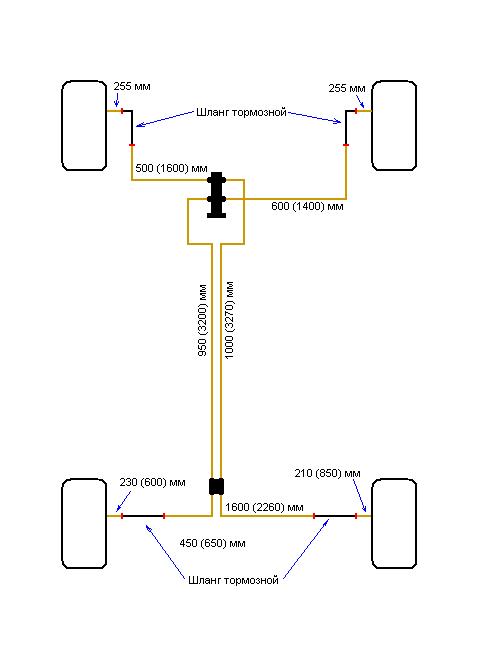 255 мм

255 мм

Шланг тормозной

500 (1600) мм

600 (1400) мм

950 (3200) мм

1000 (3270) мм

230 (600) мм

210 (850) мм

1600 (2260) мм

450 (650) мм

Шланг тормозной